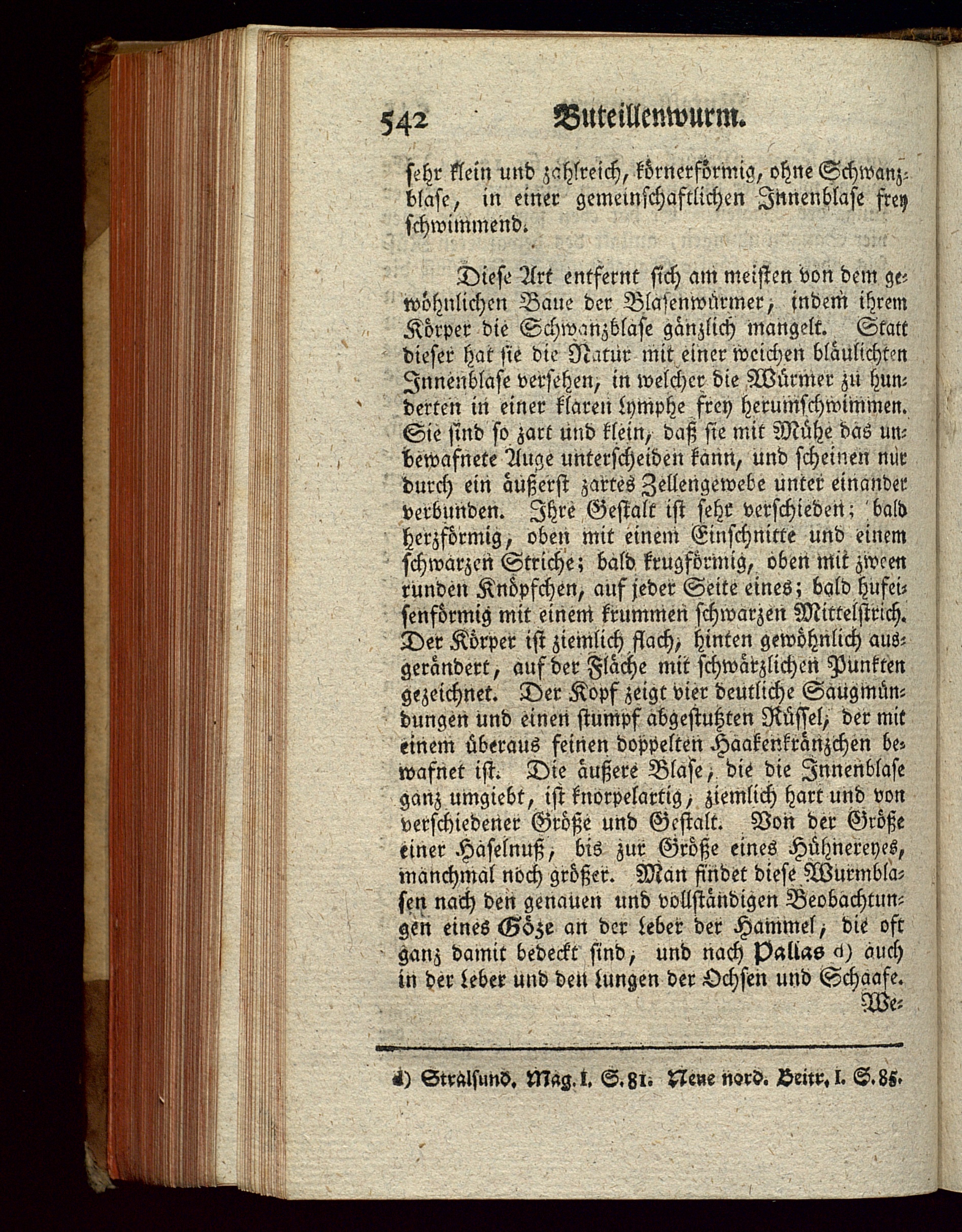 542 Buteillenwurm.

sehr klein und zahlreich, körnerförmig, ohne Schwanzblase, in einer gemeinschaftlichen Innenblase frey schwimmend.

Diese Art entfernt sich am meisten von dem gewöhnlichen Baue der Blasenwürmer, indem ihrem Körper die Schwanzblase gänzlich mangelt. Statt dieser hat sie die Natur mit einer weichen bläulichten Innenblase versehen, in welcher die Würmer zu hunderten in einer klaren Lymphe frey herumschwimmen. Sie sind so zart und klein, daß sie mit Mühe das unbewafnete Auge unterscheiden kann, und scheinen nur durch ein äußerst zartes Zellengewebe unter einander verbunden. Ihre Gestalt ist sehr verschieden; bald herzförmig, oben mit einem Einschnitte und einem schwarzen Striche; bald krugförmig, oben mit zween runden Knöpfchen, auf jeder Seite eines; bald hufeisenförmig mit einem krummen schwarzen Mittelstrich. Der Körper ist ziemlich flach, hinten gewöhnlich ausgerändert, auf der Fläche mit schwärzlichen Punkten gezeichnet. Der Kopf zeigt vier deutliche Saugmündungen und einen stumpf abgestutzten Rüssel, der mit einem überaus feinen doppelten Haakenkränzchen bewafnet ist. Die äußere Blase, die die Innenblase ganz umgiebt, ist knorpelartig, ziemlich hart und von verschiedener Größe und Gestalt. Von der Größe einer Haselnuß, bis zur Größe eines Hühnereyes, manchmal noch größer. Man findet diese Wurmblasen nach den genauen und vollständigen Beobachtungen eines Göze an der Leber der Hammel, die oft ganz damit bedeckt sind, und nach Pallas d) auch in der Leber und den Lungen der Ochsen und Schaafe. We-

d) Stralsund. Mag. I. S. 81. Neue nord. Beitr. I. S. 85.